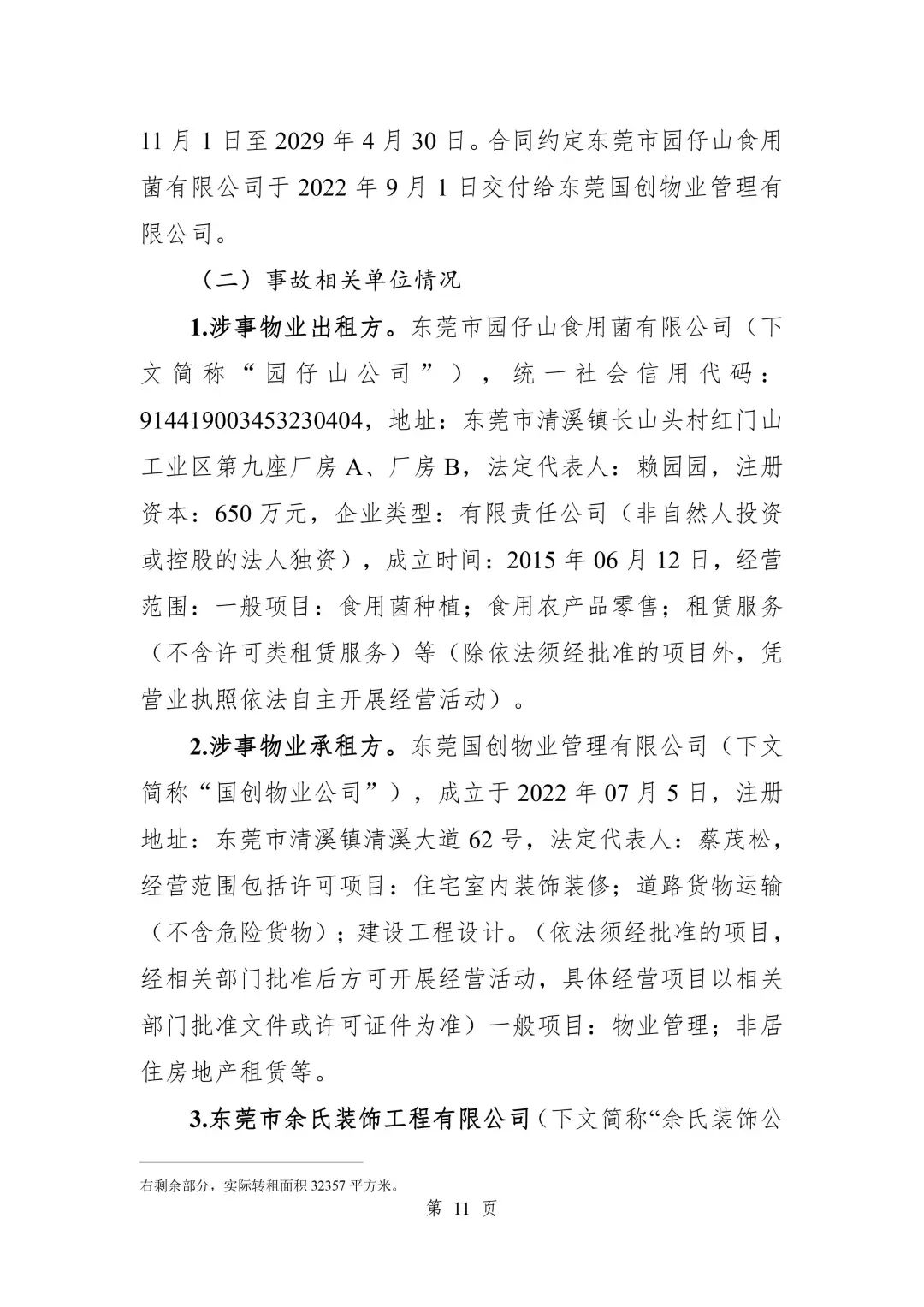 11 月 1 日至 2029 年 4 月 30 日。合同约定东莞市园仔山食用菌有限公司于 2022 年 9 月 1 日交付给东莞国创物业管理有限公司。

（二）事故相关单位情况

1.涉事物业出租方。东莞市园仔山食用菌有限公司（下文简称“园仔山公司”），统一社会信用代码：914419003453230404，地址：东莞市清溪镇长山头村红门山工业区第九座厂房 A、厂房 B，法定代表人：赖园园，注册资本：650 万元，企业类型：有限责任公司（非自然人投资或控股的法人独资），成立时间：2015 年 06 月 12 日，经营范围：一般项目：食用菌种植；食用农产品零售；租赁服务（不含许可类租赁服务）等（除依法须经批准的项目外，凭营业执照依法自主开展经营活动）。

2.涉事物业承租方。东莞国创物业管理有限公司（下文简称“国创物业公司”），成立于 2022 年 07 月 5 日，注册地址：东莞市清溪镇清溪大道 62 号，法定代表人：蔡茂松，经营范围包括许可项目：住宅室内装饰装修；道路货物运输（不含危险货物）；建设工程设计。（依法须经批准的项目，经相关部门批准后方可开展经营活动，具体经营项目以相关部门批准文件或许可证件为准）一般项目：物业管理；非居住房地产租赁等。

3.东莞市余氏装饰工程有限公司（下文简称“余氏装饰公

右剩余部分，实际转租面积 32357 平方米。

第 11 页